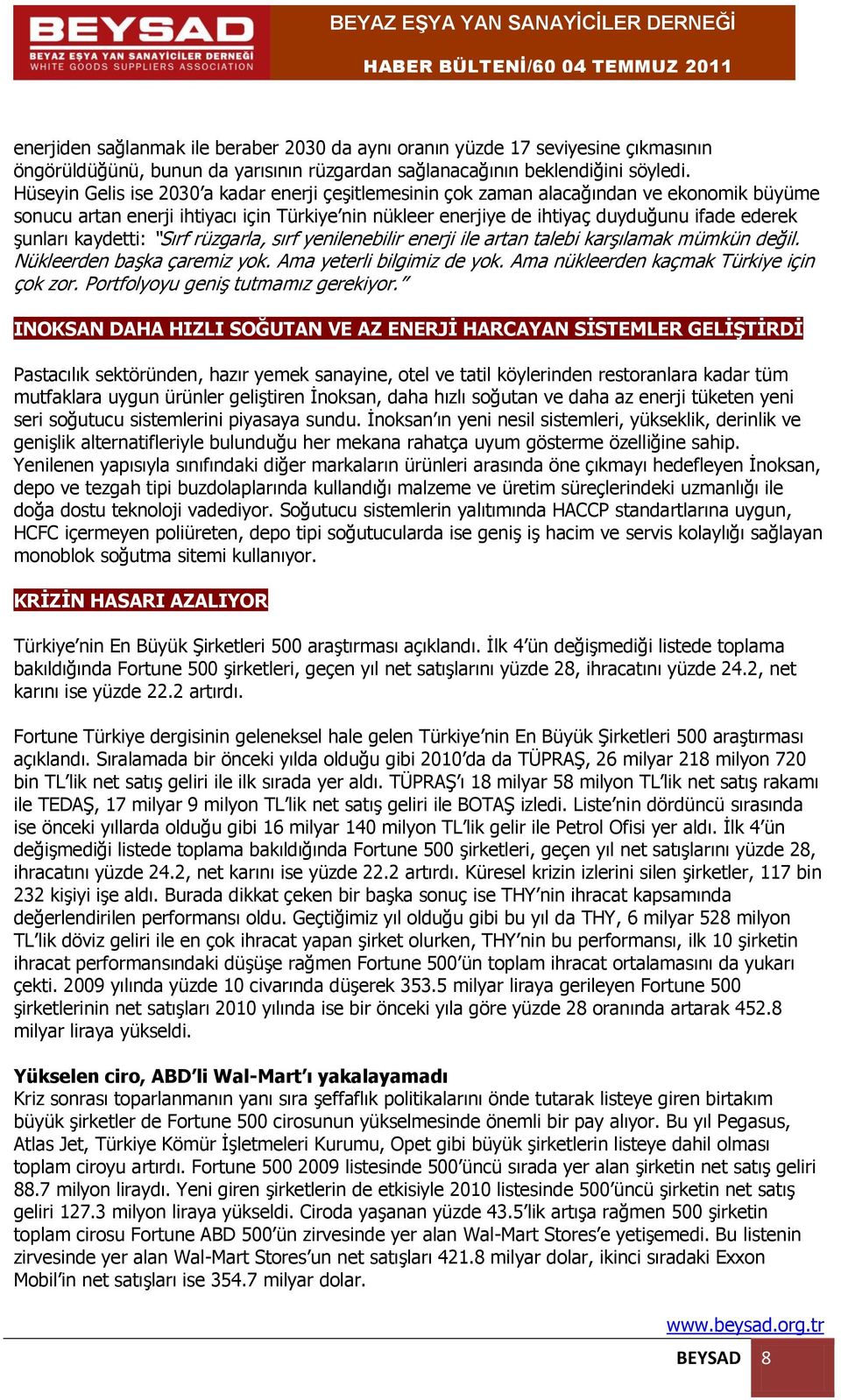 BEYSAD
BEYAZ EŞYA YAN SANAYİCİLER DERNEĞİ
WHITE GOODS SUPPLIERS ASSOCIATION

BEYAZ EŞYA YAN SANAYİCİLER DERNEĞİ
HABER BÜLTENİ/60 04 TEMMUZ 2011

enerjiden sağlanmak ile beraber 2030 da aynı oranın yüzde 17 seviyesine çıkmasının öngörüldüğünü, bunun da yarısının rüzgardan sağlanacağının beklendiğini söyledi. Hüseyin Gelis ise 2030'a kadar enerji çeşitlemesinin çok zaman alacağından ve ekonomik büyüme sonucu artan enerji ihtiyacı için Türkiye'nin nükleer enerjiye de ihtiyaç duyduğunu ifade ederek şunları kaydetti: "Sırf rüzgarla, sırf yenilenebilir enerji ile artan talebi karşılamak mümkün değil. Nükleerden başka çaremiz yok. Ama yeterli bilgimiz de yok. Ama nükleerden kaçmak Türkiye için çok zor. Portfolyoyu geniş tutmamız gerekiyor."

INOKSAN DAHA HIZLI SOĞUTAN VE AZ ENERJİ HARCAYAN SİSTEMLER GELİŞTİRDİ

Pastacılık sektöründen, hazır yemek sanayine, otel ve tatil köylerinden restoranlara kadar tüm mutfaklara uygun ürünler geliştiren İnoksan, daha hızlı soğutan ve daha az enerji tüketen yeni seri soğutucu sistemlerini piyasaya sundu. İnoksan'ın yeni nesil sistemleri, yükseklik, derinlik ve genişlik alternatifleriyle bulunduğu her mekana rahatça uyum gösterme özelliğine sahip. Yenilenen yapısıyla sınıfındaki diğer markaların ürünleri arasında öne çıkmayı hedefleyen İnoksan, depo ve tezgah tipi buzdolaplarında kullandığı malzeme ve üretim süreçlerindeki uzmanlığı ile doğa dostu teknoloji vadediyor. Soğutucu sistemlerin yalıtımında HACCP standartlarına uygun, HCFC içermeyen poliüreten, depo tipi soğutucularda ise geniş iş hacim ve servis kolaylığı sağlayan monoblok soğutma sitemi kullanıyor.

KRİZİN HASARI AZALIYOR

Türkiye'nin En Büyük Şirketleri 500 araştırması açıklandı. İlk 4'ün değişmediği listede toplama bakıldığında Fortune 500 şirketleri, geçen yıl net satışlarını yüzde 28, ihracatını yüzde 24.2, net karını ise yüzde 22.2 artırdı.

Fortune Türkiye dergisinin geleneksel hale gelen Türkiye'nin En Büyük Şirketleri 500 araştırması açıklandı. Sıralamada bir önceki yılda olduğu gibi 2010'da da TÜPRAŞ, 26 milyar 218 milyon 720 bin TL'lik net satış geliri ile ilk sırada yer aldı. TÜPRAŞ'ı 18 milyar 58 milyon TL'lik net satış rakamı ile TEDAŞ, 17 milyar 9 milyon TL'lik net satış geliri ile BOTAŞ izledi. Liste'nin dördüncü sırasında ise önceki yıllarda olduğu gibi 16 milyar 140 milyon TL'lik gelir ile Petrol Ofisi yer aldı. İlk 4'ün değişmediği listede toplama bakıldığında Fortune 500 şirketleri, geçen yıl net satışlarını yüzde 28, ihracatını yüzde 24.2, net karını ise yüzde 22.2 artırdı. Küresel krizin izlerini silen şirketler, 117 bin 232 kişiyi işe aldı. Burada dikkat çeken bir başka sonuç ise THY'nin ihracat kapsamında değerlendirilen performansı oldu. Geçtiğimiz yıl olduğu gibi bu yıl da THY, 6 milyar 528 milyon TL'lik döviz geliri ile en çok ihracat yapan şirket olurken, THY'nin bu performansı, ilk 10 şirketin ihracat performansındaki düşüşe rağmen Fortune 500'ün toplam ihracat ortalamasını da yukarı çekti. 2009 yılında yüzde 10 civarında düşerek 353.5 milyar liraya gerileyen Fortune 500 şirketlerinin net satışları 2010 yılında ise bir önceki yıla göre yüzde 28 oranında artarak 452.8 milyar liraya yükseldi.

Yükselen ciro, ABD'li Wal-Mart'ı yakalayamadı
Kriz sonrası toparlanmanın yanı sıra şeffaflık politikalarını önde tutarak listeye giren birtakım büyük şirketler de Fortune 500 cirosunun yükselmesinde önemli bir pay alıyor. Bu yıl Pegasus, Atlas Jet, Türkiye Kömür İşletmeleri Kurumu, Opet gibi büyük şirketlerin listeye dahil olması toplam ciroyu artırdı. Fortune 500 2009 listesinde 500'üncü sırada yer alan şirketin net satış geliri 88.7 milyon liraydı. Yeni giren şirketlerin de etkisiyle 2010 listesinde 500'üncü şirketin net satış geliri 127.3 milyon liraya yükseldi. Ciroda yaşanan yüzde 43.5'lik artışa rağmen 500 şirketin toplam cirosu Fortune ABD 500'ün zirvesinde yer alan Wal-Mart Stores'e yetişemedi. Bu listenin zirvesinde yer alan Wal-Mart Stores'un net satışları 421.8 milyar dolar, ikinci sıradaki Exxon Mobil'in net satışları ise 354.7 milyar dolar.

www.beysad.org.tr

BEYSAD 8